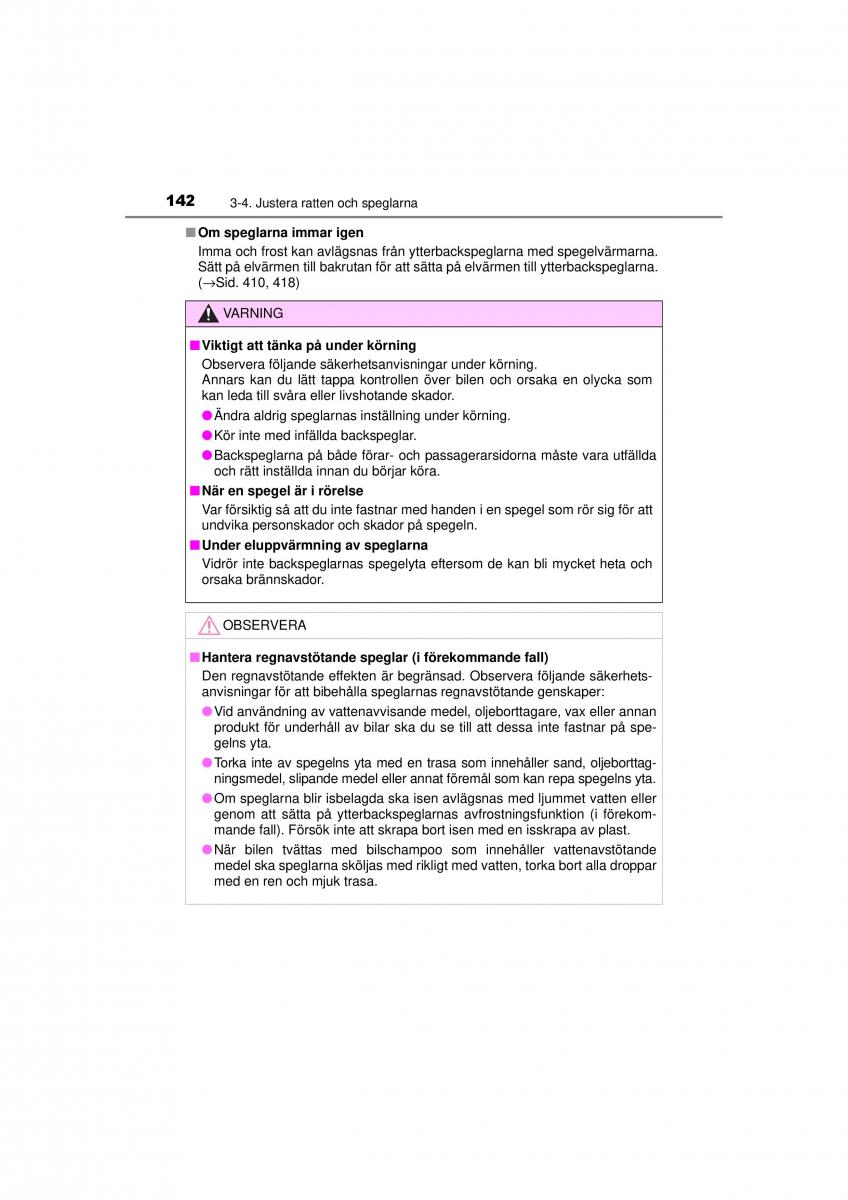 142 3-4. Justera ratten och speglarna

■ Om speglarna immar igen
Imma och frost kan avlägsnas från ytterbackspeglarna med spegelvärmarna. Sätt på elvärmen till bakrutan för att sätta på elvärmen till ytterbackspeglarna. (→Sid. 410, 418)

VARNING

■ Viktigt att tänka på under körning
Observera följande säkerhetsanvisningar under körning.
Annars kan du lätt tappa kontrollen över bilen och orsaka en olycka som kan leda till svåra eller livshotande skador.
● Ändra aldrig speglarnas inställning under körning.
● Kör inte med infällda backspeglar.
● Backspeglarna på både förar- och passagerarsidorna måste vara utfällda och rätt inställda innan du börjar köra.

■ När en spegel är i rörelse
Var försiktig så att du inte fastnar med handen i en spegel som rör sig för att undvika personskador och skador på spegeln.

■ Under eluppvärmning av speglarna
Vidrör inte backspeglarnas spegelyta eftersom de kan bli mycket heta och orsaka brännskador.

OBSERVERA

■ Hantera regnavstötande speglar (i förekommande fall)
Den regnavstötande effekten är begränsad. Observera följande säkerhetsanvisningar för att bibehålla speglarnas regnavstötande genskaper:
● Vid användning av vattenavvisande medel, oljeborttagare, vax eller annan produkt för underhåll av bilar ska du se till att dessa inte fastnar på spegelns yta.
● Torka inte av spegelns yta med en trasa som innehåller sand, oljeborttagningsmedel, slipande medel eller annat föremål som kan repa spegelns yta.
● Om speglarna blir isbelagda ska isen avlägsnas med ljummet vatten eller genom att sätta på ytterbackspeglarnas avfrostningsfunktion (i förekommande fall). Försök inte att skrapa bort isen med en isskrapa av plast.
● När bilen tvättas med bilschampoo som innehåller vattenavstötande medel ska speglarna sköljas med rikligt med vatten, torka bort alla droppar med en ren och mjuk trasa.